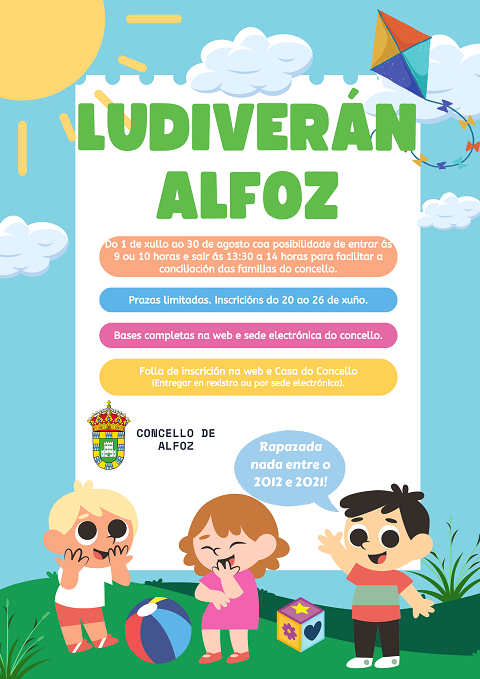 LUDIVERÁN ALFOZ

Do 1 de xullo ao 30 de agosto coa posibilidade de entrar ás 9 ou 10 horas e saír ás 13:30 a 14 horas para facilitar a conciliación das familias do concello.

Prazas limitadas. Inscricións do 20 ao 26 de xuño.

Bases completas na web e sede electrónica do concello.

Folla de inscrición na web e Casa do Concello
(Entregar en rexistro ou por sede electrónica).

CONCELLO DE ALFOZ

Rapazada nada entre o 2012 e 2021!